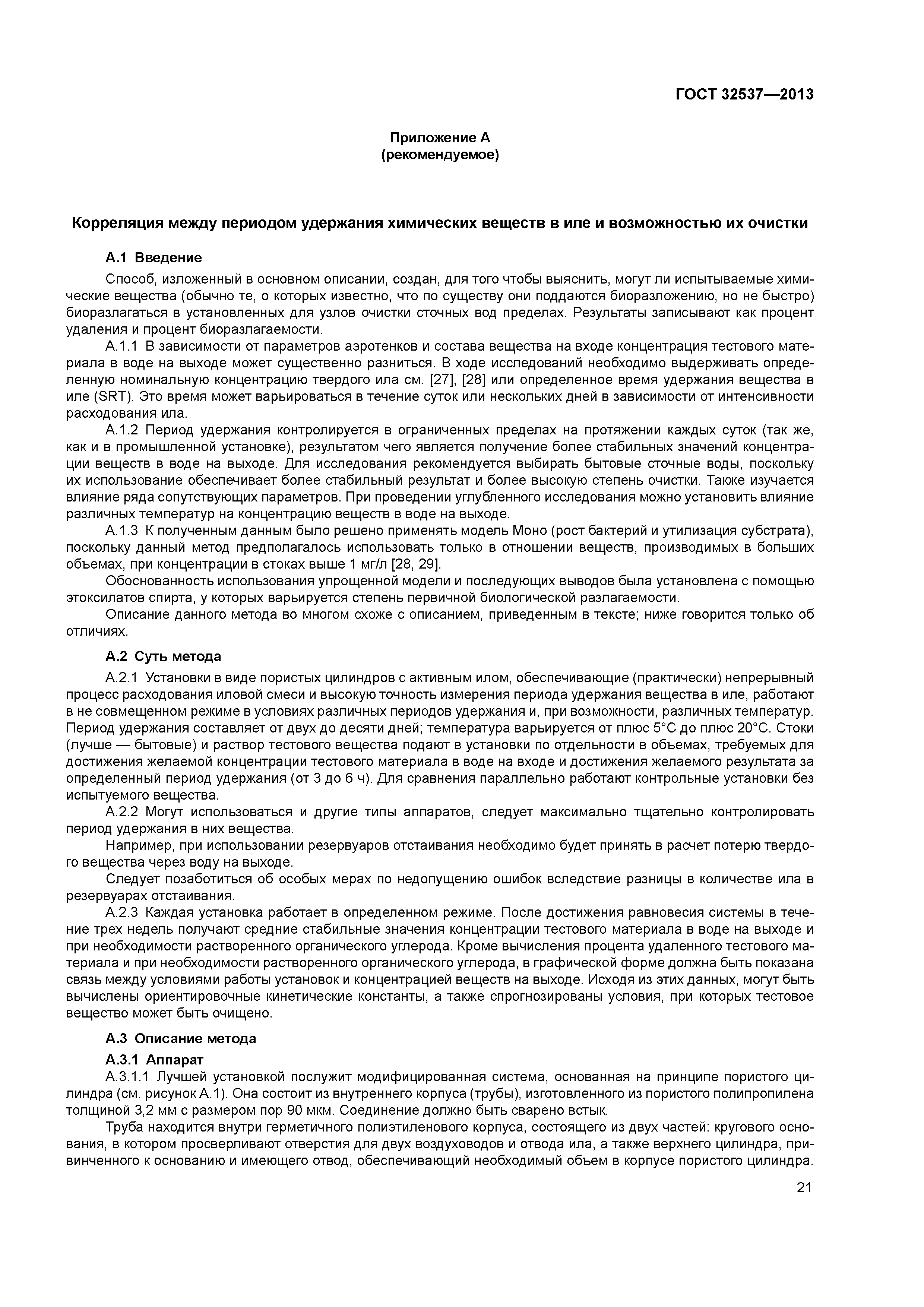 ГОСТ 32537—2013

Приложение А
(рекомендуемое)

Корреляция между периодом удержания химических веществ в иле и возможностью их очистки

А.1 Введение

Способ, изложенный в основном описании, создан, для того чтобы выяснить, могут ли испытываемые химические вещества (обычно те, о которых известно, что по существу они поддаются биоразложению, но не быстро) биоразлагаться в установленных для узлов очистки сточных вод пределах. Результаты записывают как процент удаления и процент биоразлагаемости.

А.1.1 В зависимости от параметров аэротенков и состава вещества на входе концентрация тестового материала в воде на выходе может существенно разниться. В ходе исследований необходимо выдерживать определенную номинальную концентрацию твердого ила см. [27], [28] или определенное время удержания вещества в иле (SRT). Это время может варьироваться в течение суток или нескольких дней в зависимости от интенсивности расходования ила.

А.1.2 Период удержания контролируется в ограниченных пределах на протяжении каждых суток (так же, как и в промышленной установке), результатом чего является получение более стабильных значений концентрации веществ в воде на выходе. Для исследования рекомендуется выбирать бытовые сточные воды, поскольку их использование обеспечивает более стабильный результат и более высокую степень очистки. Также изучается влияние ряда сопутствующих параметров. При проведении углубленного исследования можно установить влияние различных температур на концентрацию веществ в воде на выходе.

А.1.3 К полученным данным было решено применять модель Моно (рост бактерий и утилизация субстрата), поскольку данный метод предполагалось использовать только в отношении веществ, производимых в больших объемах, при концентрации в стоках выше 1 мг/л [28, 29].

Обоснованность использования упрощенной модели и последующих выводов была установлена с помощью этоксилатов спирта, у которых варьируется степень первичной биологической разлагаемости.

Описание данного метода во многом схоже с описанием, приведенным в тексте; ниже говорится только об отличиях.

А.2 Суть метода

А.2.1 Установки в виде пористых цилиндров с активным илом, обеспечивающие (практически) непрерывный процесс расходования иловой смеси и высокую точность измерения периода удержания вещества в иле, работают в не совмещенном режиме в условиях различных периодов удержания и, при возможности, различных температур. Период удержания составляет от двух до десяти дней; температура варьируется от плюс 5°С до плюс 20°С. Стоки (лучше — бытовые) и раствор тестового вещества подают в установки по отдельности в объемах, требуемых для достижения желаемой концентрации тестового материала в воде на входе и достижения желаемого результата за определенный период удержания (от 3 до 6 ч). Для сравнения параллельно работают контрольные установки без испытуемого вещества.

А.2.2 Могут использоваться и другие типы аппаратов, следует максимально тщательно контролировать период удержания в них вещества.

Например, при использовании резервуаров отстаивания необходимо будет принять в расчет потерю твердого вещества через воду на выходе.

Следует позаботиться об особых мерах по недопущению ошибок вследствие разницы в количестве ила в резервуарах отстаивания.

А.2.3 Каждая установка работает в определенном режиме. После достижения равновесия системы в течение трех недель получают средние стабильные значения концентрации тестового материала в воде на выходе и при необходимости растворенного органического углерода. Кроме вычисления процента удаленного тестового материала и при необходимости растворенного органического углерода, в графической форме должна быть показана связь между условиями работы установок и концентрацией веществ на выходе. Исходя из этих данных, могут быть вычислены ориентировочные кинетические константы, а также спрогнозированы условия, при которых тестовое вещество может быть очищено.

А.3 Описание метода

А.3.1 Аппарат

А.3.1.1 Лучшей установкой послужит модифицированная система, основанная на принципе пористого цилиндра (см. рисунок А.1). Она состоит из внутреннего корпуса (трубы), изготовленного из пористого полипропилена толщиной 3,2 мм с размером пор 90 мкм. Соединение должно быть сварено встык.

Труба находится внутри герметичного полиэтиленового корпуса, состоящего из двух частей: кругового основания, в котором просверливают отверстия для двух воздуховодов и отвода ила, а также верхнего цилиндра, привинченного к основанию и имеющего отвод, обеспечивающий необходимый объем в корпусе пористого цилиндра.

21